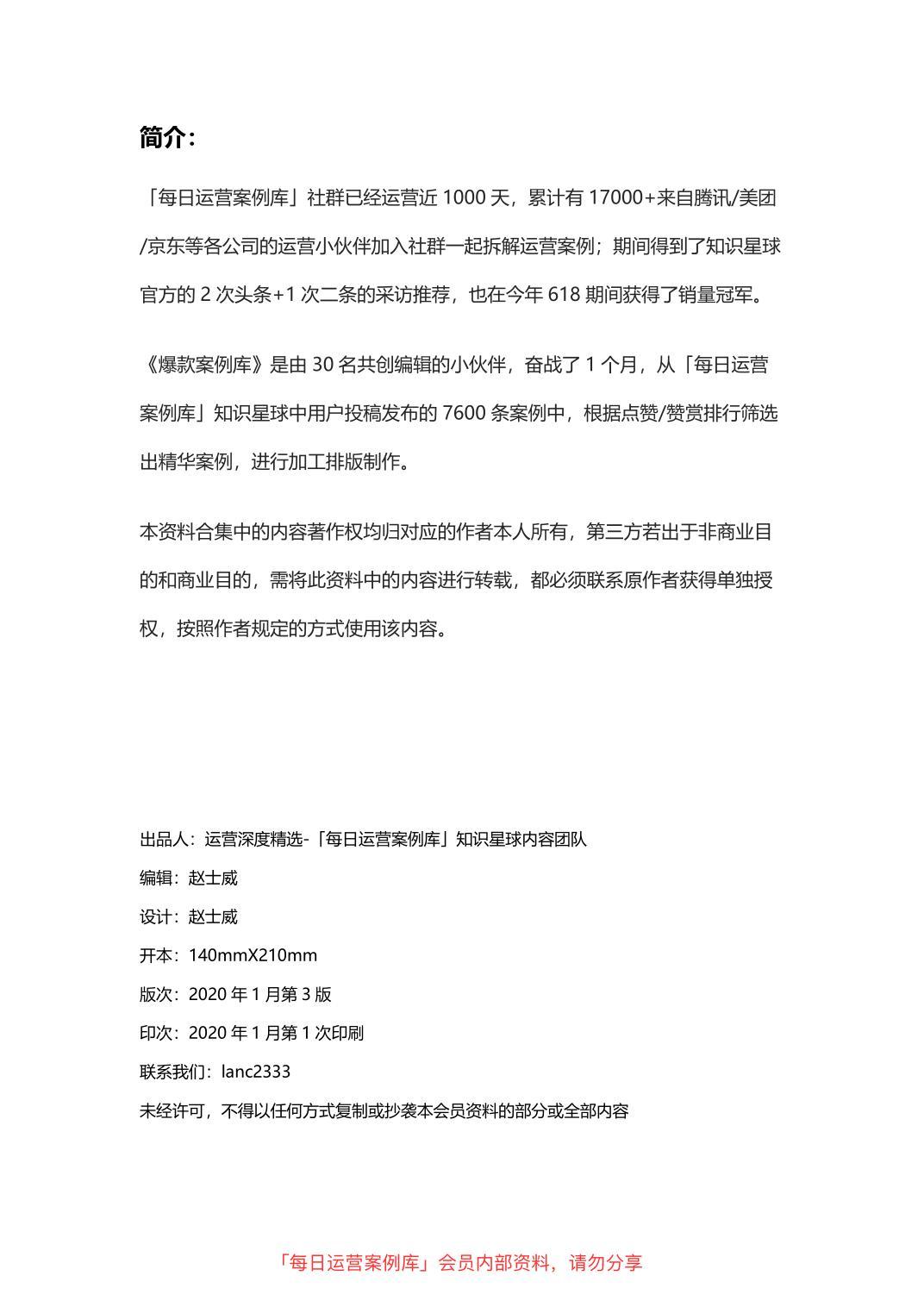 简介：

「每日运营案例库」社群已经运营近 1000 天，累计有 17000+来自腾讯/美团/京东等各公司的运营小伙伴加入社群一起拆解运营案例；期间得到了知识星球官方的 2 次头条+1 次二条的采访推荐，也在今年 618 期间获得了销量冠军。

《爆款案例库》是由 30 名共创编辑的小伙伴，奋战了 1 个月，从「每日运营案例库」知识星球中用户投稿发布的 7600 条案例中，根据点赞/赞赏排行筛选出精华案例，进行加工排版制作。

本资料合集中的内容著作权均归对应的作者本人所有，第三方若出于非商业目的和商业目的，需将此资料中的内容进行转载，都必须联系原作者获得单独授权，按照作者规定的方式使用该内容。

出品人：运营深度精选-「每日运营案例库」知识星球内容团队
编辑：赵士威
设计：赵士威
开本：140mmX210mm
版次：2020 年 1 月第 3 版
印次：2020 年 1 月第 1 次印刷
联系我们：lanc2333
未经许可，不得以任何方式复制或抄袭本会员资料的部分或全部内容

「每日运营案例库」会员内部资料，请勿分享